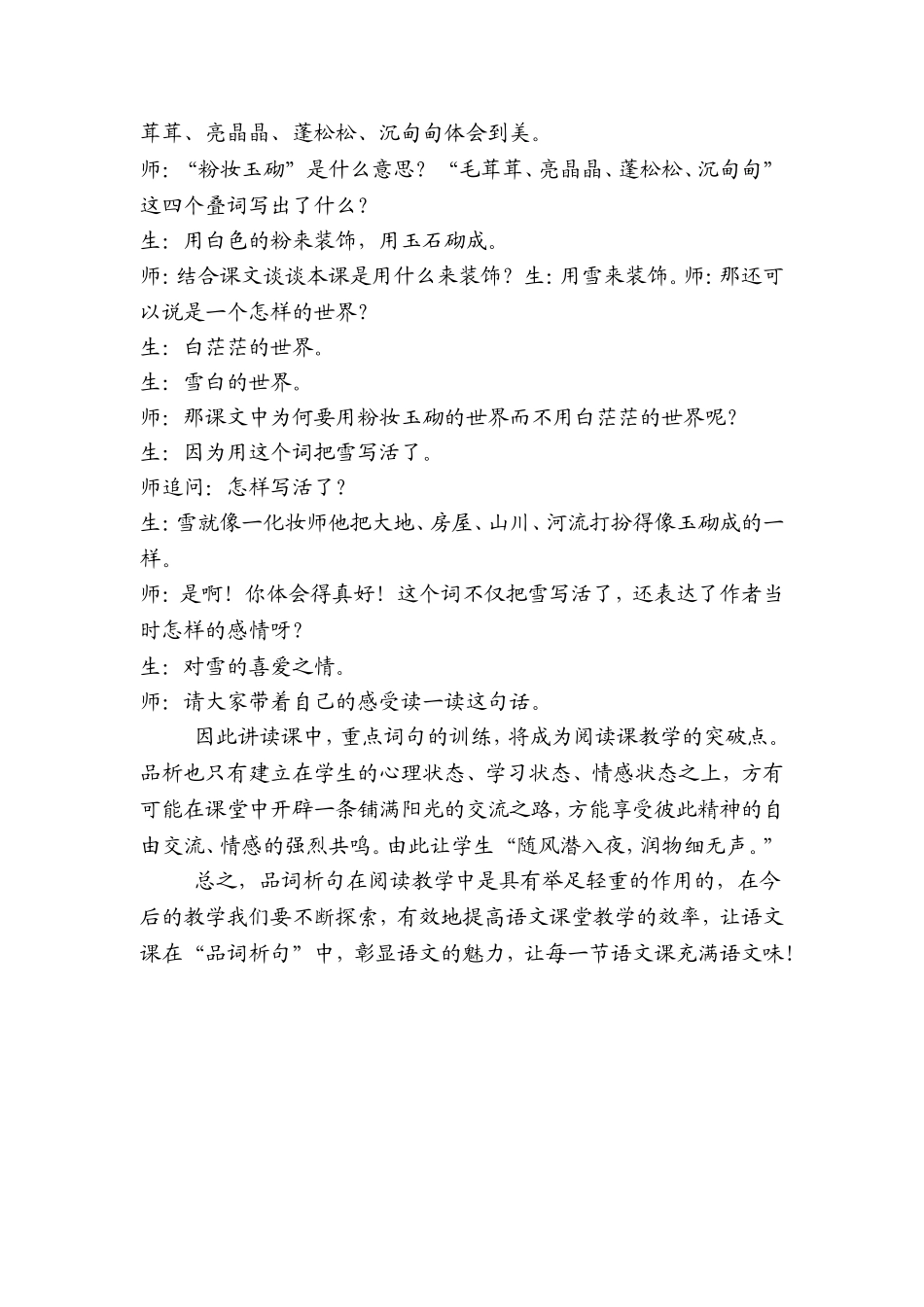 茸茸、亮晶晶、蓬松松、沉甸甸体会到美。
师：“粉妆玉砌”是什么意思？“毛茸茸、亮晶晶、蓬松松、沉甸甸”这四个叠词写出了什么？
生：用白色的粉来装饰，用玉石砌成。
师：结合课文谈谈本课是用什么来装饰？生：用雪来装饰。师：那还可以说是一个怎样的世界？
生：白茫茫的世界。
生：雪白的世界。
师：那课文中为何要用粉妆玉砌的世界而不用白茫茫的世界呢？
生：因为用这个词把雪写活了。
师追问：怎样写活了？
生：雪就像一化妆师他把大地、房屋、山川、河流打扮得像玉砌成的一样。
师：是啊！你体会得真好！这个词不仅把雪写活了，还表达了作者当时怎样的感情呀？
生：对雪的喜爱之情。
师：请大家带着自己的感受读一读这句话。

因此讲读课中，重点词句的训练，将成为阅读课教学的突破点。品析也只有建立在学生的心理状态、学习状态、情感状态之上，方有可能在课堂中开辟一条铺满阳光的交流之路，方能享受彼此精神的自由交流、情感的强烈共鸣。由此让学生“随风潜入夜，润物细无声。”

总之，品词析句在阅读教学中是具有举足轻重的作用的，在今后的教学我们要不断探索，有效地提高语文课堂教学的效率，让语文课在“品词析句”中，彰显语文的魅力，让每一节语文课充满语文味！